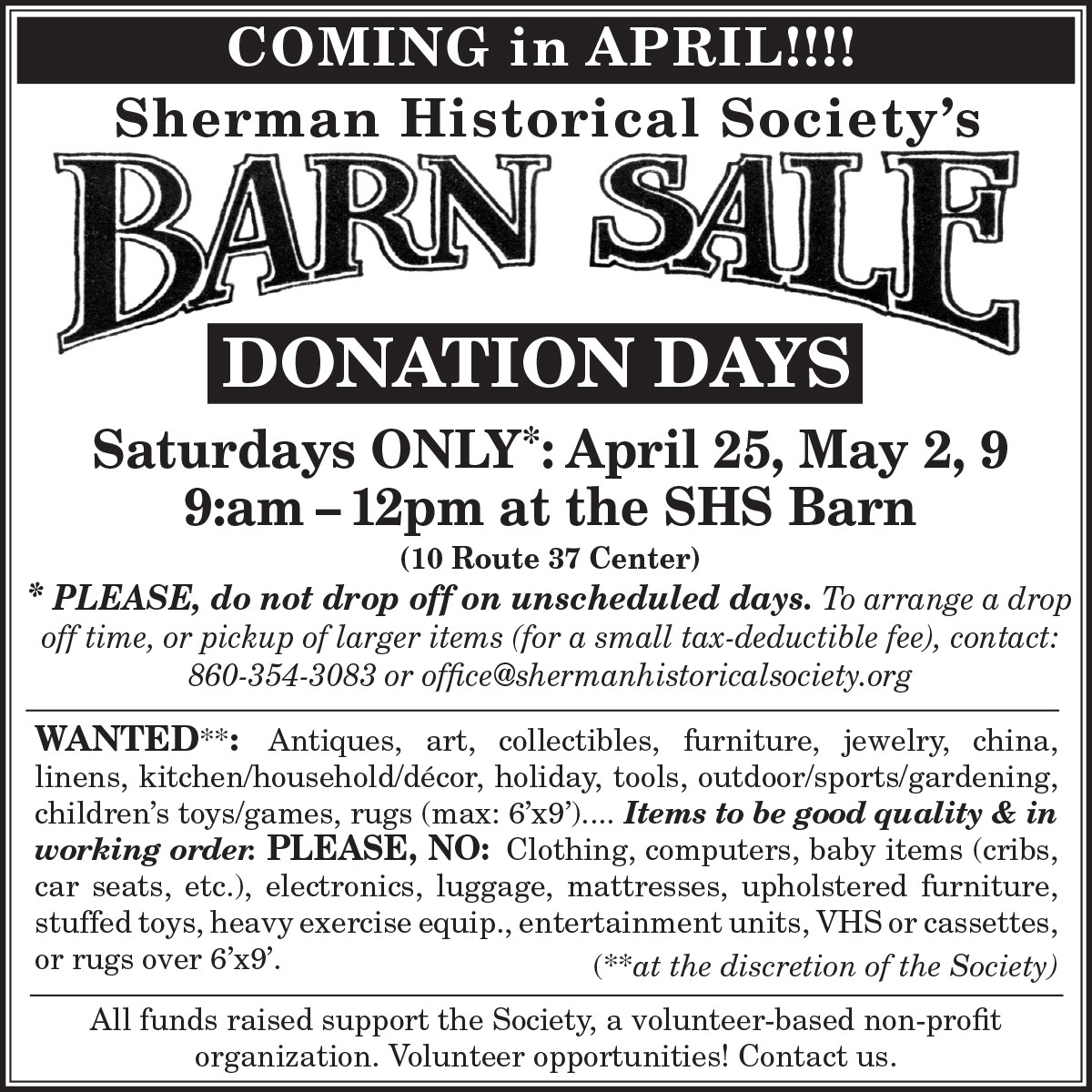 COMING in APRIL!!!!

Sherman Historical Society's

BARN SALE

DONATION DAYS

Saturdays ONLY*: April 25, May 2, 9
9:am – 12pm at the SHS Barn

(10 Route 37 Center)

* PLEASE, do not drop off on unscheduled days. To arrange a drop off time, or pickup of larger items (for a small tax-deductible fee), contact: 860-354-3083 or office@shermanhistoricalsociety.org

WANTED**: Antiques, art, collectibles, furniture, jewelry, china, linens, kitchen/household/décor, holiday, tools, outdoor/sports/gardening, children's toys/games, rugs (max: 6'x9').... Items to be good quality & in working order. PLEASE, NO: Clothing, computers, baby items (cribs, car seats, etc.), electronics, luggage, mattresses, upholstered furniture, stuffed toys, heavy exercise equip., entertainment units, VHS or cassettes, or rugs over 6'x9'. (**at the discretion of the Society)

All funds raised support the Society, a volunteer-based non-profit organization. Volunteer opportunities! Contact us.